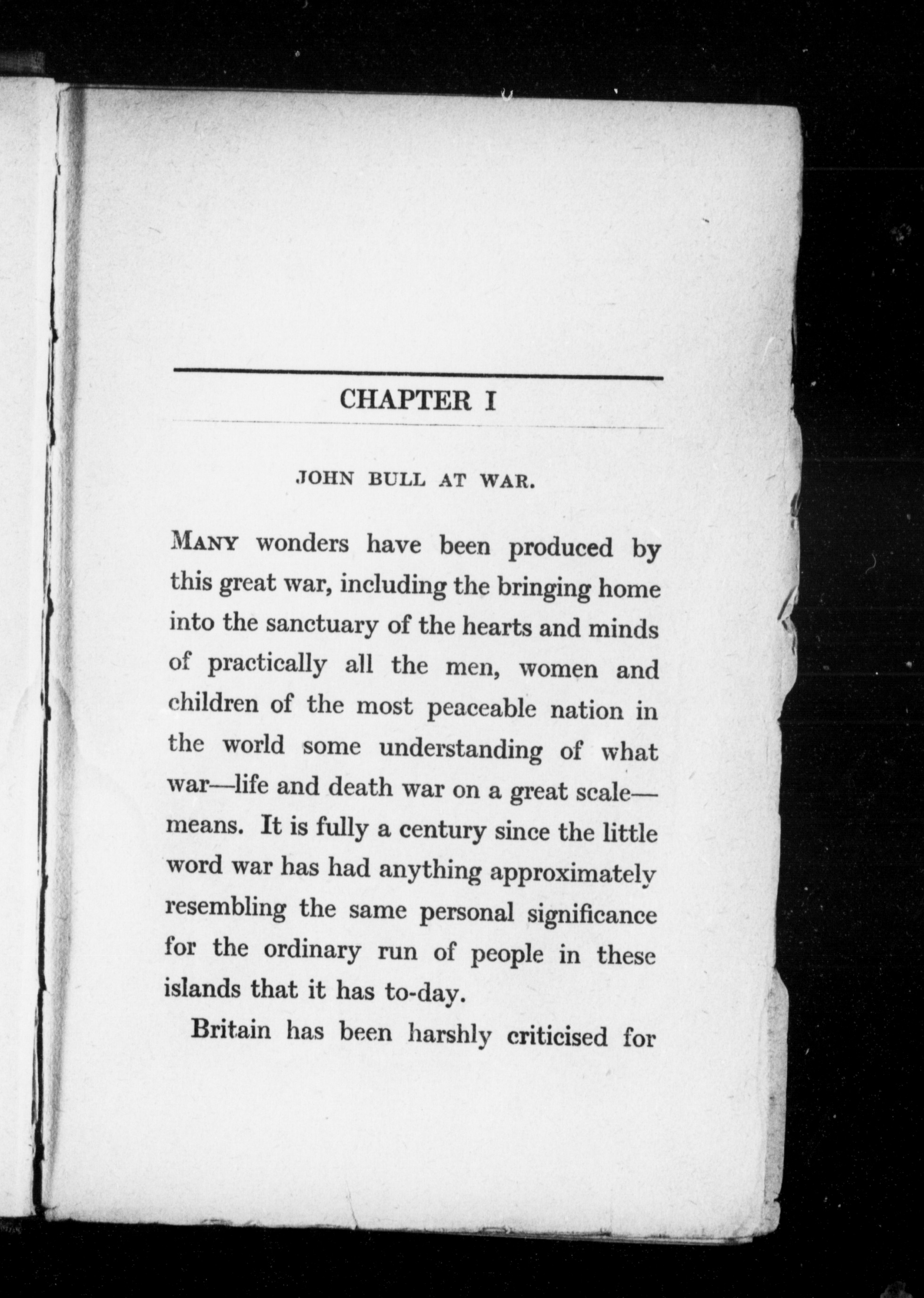 CHAPTER I

JOHN BULL AT WAR.

MANY wonders have been produced by this great war, including the bringing home into the sanctuary of the hearts and minds of practically all the men, women and children of the most peaceable nation in the world some understanding of what war—life and death war on a great scale—means. It is fully a century since the little word war has had anything approximately resembling the same personal significance for the ordinary run of people in these islands that it has to-day.

Britain has been harshly criticised for